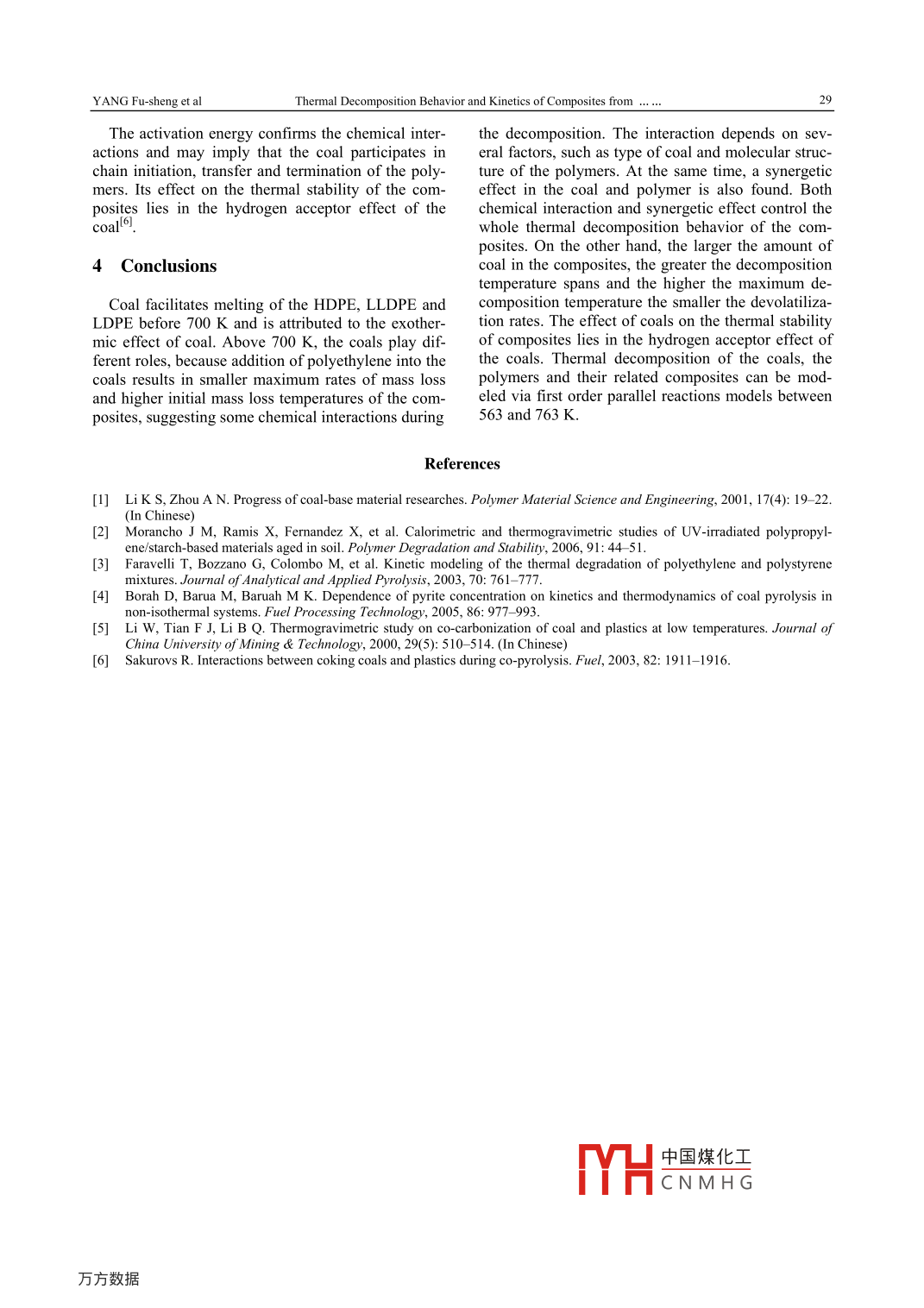 YANG Fu-sheng et al    Thermal Decomposition Behavior and Kinetics of Composites from ... ...    29

The activation energy confirms the chemical interactions and may imply that the coal participates in chain initiation, transfer and termination of the polymers. Its effect on the thermal stability of the composites lies in the hydrogen acceptor effect of the coal$^{[6]}$.

4 Conclusions

Coal facilitates melting of the HDPE, LLDPE and LDPE before 700 K and is attributed to the exothermic effect of coal. Above 700 K, the coals play different roles, because addition of polyethylene into the coals results in smaller maximum rates of mass loss and higher initial mass loss temperatures of the composites, suggesting some chemical interactions during the decomposition. The interaction depends on several factors, such as type of coal and molecular structure of the polymers. At the same time, a synergetic effect in the coal and polymer is also found. Both chemical interaction and synergetic effect control the whole thermal decomposition behavior of the composites. On the other hand, the larger the amount of coal in the composites, the greater the decomposition temperature spans and the higher the maximum decomposition temperature the smaller the devolatilization rates. The effect of coals on the thermal stability of composites lies in the hydrogen acceptor effect of the coals. Thermal decomposition of the coals, the polymers and their related composites can be modeled via first order parallel reactions models between 563 and 763 K.

References

[1] Li K S, Zhou A N. Progress of coal-base material researches. Polymer Material Science and Engineering, 2001, 17(4): 19–22. (In Chinese)
[2] Morancho J M, Ramis X, Fernandez X, et al. Calorimetric and thermogravimetric studies of UV-irradiated polypropylene/starch-based materials aged in soil. Polymer Degradation and Stability, 2006, 91: 44–51.
[3] Faravelli T, Bozzano G, Colombo M, et al. Kinetic modeling of the thermal degradation of polyethylene and polystyrene mixtures. Journal of Analytical and Applied Pyrolysis, 2003, 70: 761–777.
[4] Borah D, Barua M, Baruah M K. Dependence of pyrite concentration on kinetics and thermodynamics of coal pyrolysis in non-isothermal systems. Fuel Processing Technology, 2005, 86: 977–993.
[5] Li W, Tian F J, Li B Q. Thermogravimetric study on co-carbonization of coal and plastics at low temperatures. Journal of China University of Mining & Technology, 2000, 29(5): 510–514. (In Chinese)
[6] Sakurovs R. Interactions between coking coals and plastics during co-pyrolysis. Fuel, 2003, 82: 1911–1916.

中国煤化工
CNMHG

万方数据